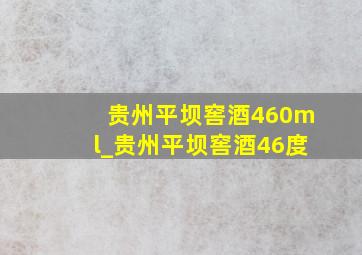 贵州平坝窖酒460ml_贵州平坝窖酒46度